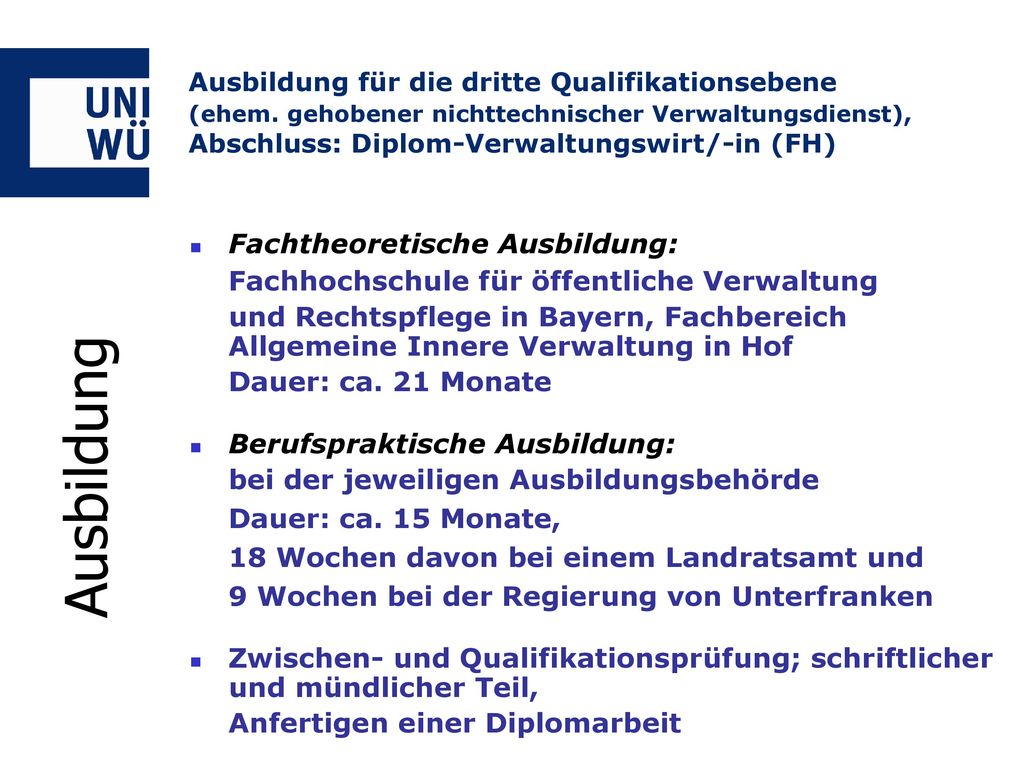 UNI WÜ

Ausbildung für die dritte Qualifikationsebene
(ehem. gehobener nichttechnischer Verwaltungsdienst),
Abschluss: Diplom-Verwaltungswirt/-in (FH)

Ausbildung

Fachtheoretische Ausbildung:
Fachhochschule für öffentliche Verwaltung und Rechtspflege in Bayern, Fachbereich Allgemeine Innere Verwaltung in Hof
Dauer: ca. 21 Monate

Berufspraktische Ausbildung:
bei der jeweiligen Ausbildungsbehörde
Dauer: ca. 15 Monate,
18 Wochen davon bei einem Landratsamt und
9 Wochen bei der Regierung von Unterfranken

Zwischen- und Qualifikationsprüfung; schriftlicher und mündlicher Teil,
Anfertigen einer Diplomarbeit